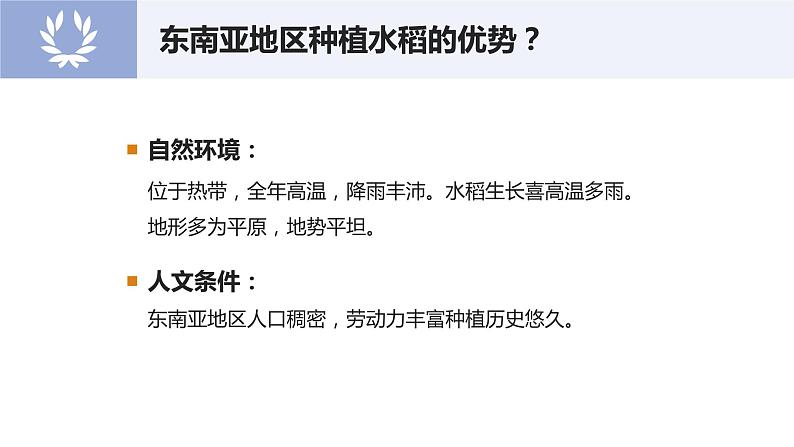 东南亚地区种植水稻的优势？

自然环境：

位于热带，全年高温，降雨丰沛。水稻生长喜高温多雨。

地形多为平原，地势平坦。

人文条件：

东南亚地区人口稠密，劳动力丰富种植历史悠久。